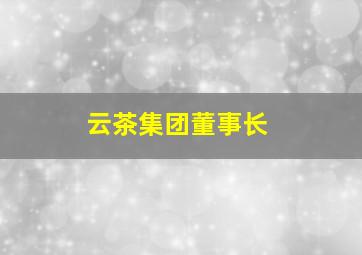 云茶集团董事长